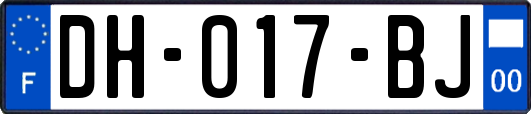 F
DH-017-BJ
00